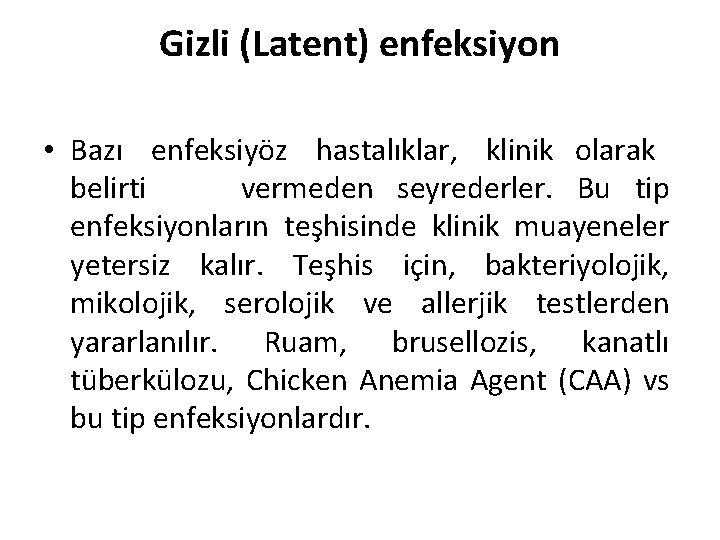 Gizli (Latent) enfeksiyon

• Bazı enfeksiyöz hastalıklar, klinik olarak belirti vermeden seyrederler. Bu tip enfeksiyonların teşhisinde klinik muayeneler yetersiz kalır. Teşhis için, bakteriyolojik, mikolojik, serolojik ve allerjik testlerden yararlanılır. Ruam, brusellozis, kanatlı tüberkülozu, Chicken Anemia Agent (CAA) vs bu tip enfeksiyonlardır.